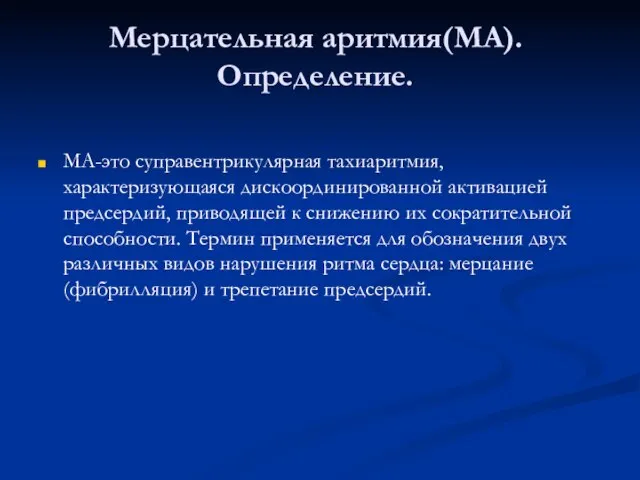 Мерцательная аритмия(МА). Определение.

МА-это суправентрикулярная тахиаритмия, характеризующаяся дискоординированной активацией предсердий, приводящей к снижению их сократительной способности. Термин применяется для обозначения двух различных видов нарушения ритма сердца: мерцание (фибрилляция) и трепетание предсердий.